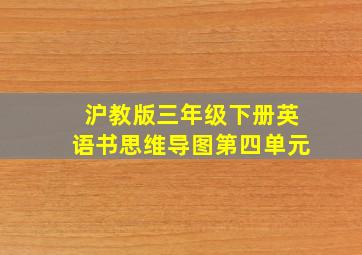 沪教版三年级下册英语书思维导图第四单元